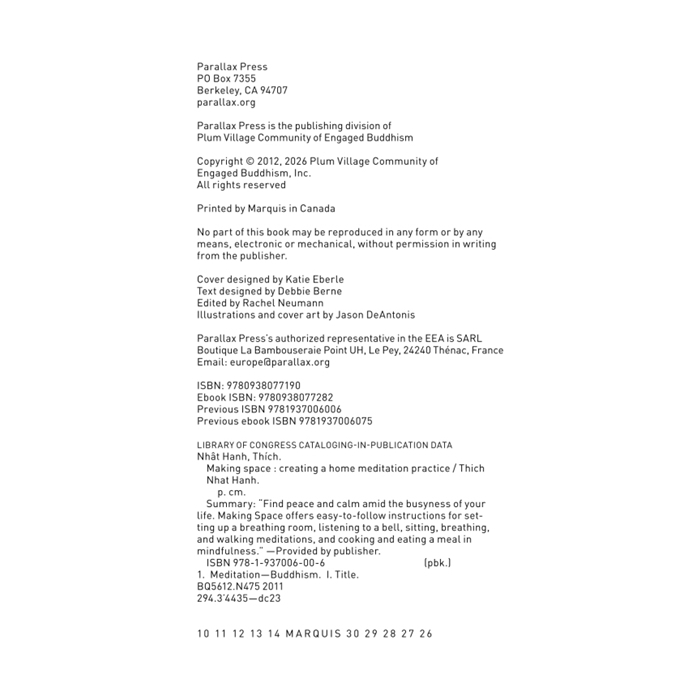 Parallax Press
PO Box 7355
Berkeley, CA 94707
parallax.org

Parallax Press is the publishing division of
Plum Village Community of Engaged Buddhism

Copyright © 2012, 2026 Plum Village Community of Engaged Buddhism, Inc.
All rights reserved

Printed by Marquis in Canada

No part of this book may be reproduced in any form or by any means, electronic or mechanical, without permission in writing from the publisher.

Cover designed by Katie Eberle
Text designed by Debbie Berne
Edited by Rachel Neumann
Illustrations and cover art by Jason DeAntonis

Parallax Press's authorized representative in the EEA is SARL Boutique La Bambouseraie Point UH, Le Pey, 24240 Thénac, France
Email: europe@parallax.org

ISBN: 9780938077190
Ebook ISBN: 9780938077282
Previous ISBN 9781937006006
Previous ebook ISBN 9781937006075

LIBRARY OF CONGRESS CATALOGING-IN-PUBLICATION DATA
Nhât Hanh, Thích.
Making space : creating a home meditation practice / Thich Nhat Hanh.
p. cm.
Summary: "Find peace and calm amid the busyness of your life. Making Space offers easy-to-follow instructions for setting up a breathing room, listening to a bell, sitting, breathing, and walking meditations, and cooking and eating a meal in mindfulness." —Provided by publisher.
ISBN 978-1-937006-00-6 (pbk.)
1. Meditation—Buddhism. I. Title.
BQ5612.N475 2011
294.3'4435—dc23

10 11 12 13 14 MARQUIS 30 29 28 27 26